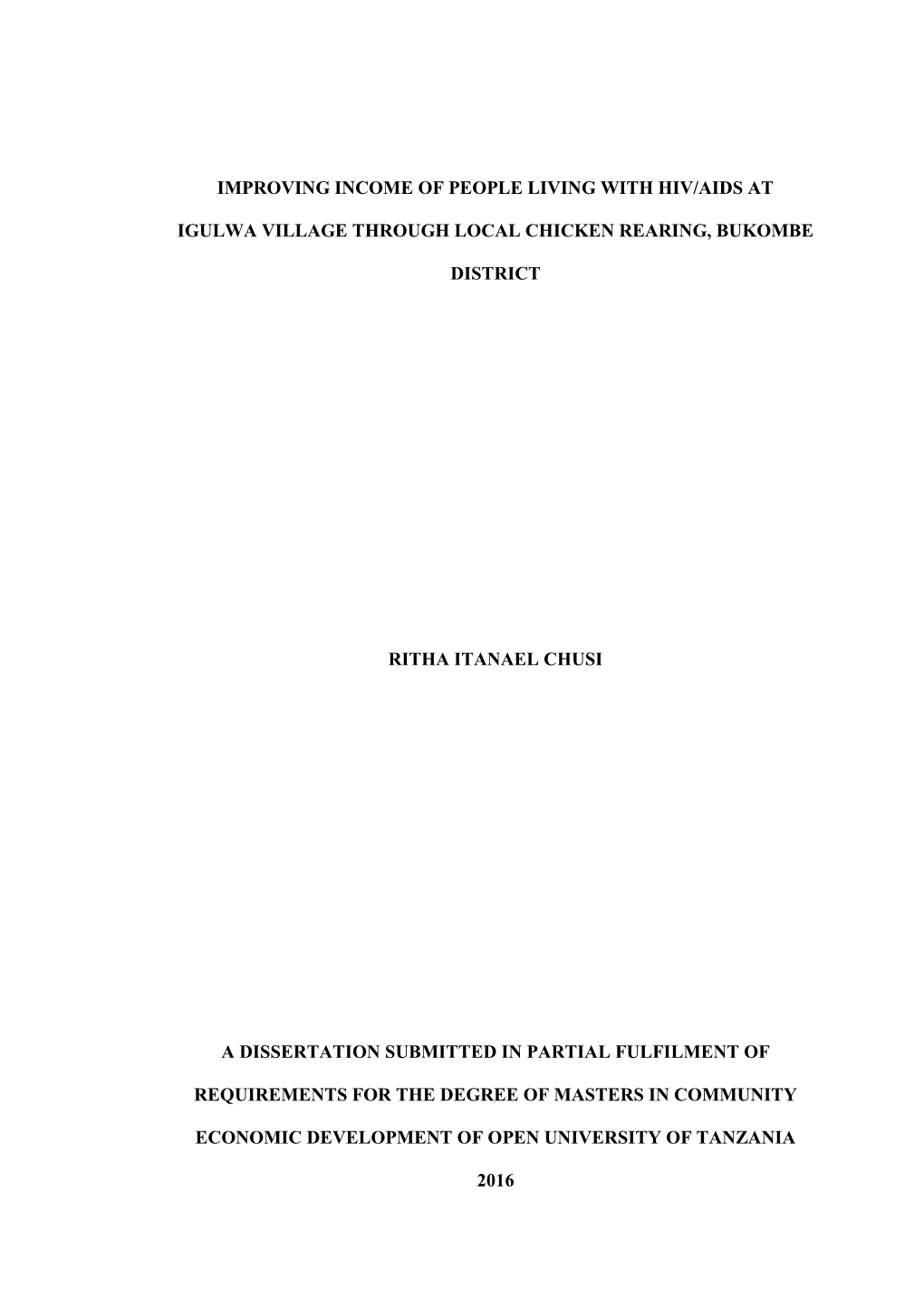 IMPROVING INCOME OF PEOPLE LIVING WITH HIV/AIDS AT IGULWA VILLAGE THROUGH LOCAL CHICKEN REARING, BUKOMBE DISTRICT

RITHA ITANAEL CHUSI

A DISSERTATION SUBMITTED IN PARTIAL FULFILMENT OF REQUIREMENTS FOR THE DEGREE OF MASTERS IN COMMUNITY ECONOMIC DEVELOPMENT OF OPEN UNIVERSITY OF TANZANIA

2016